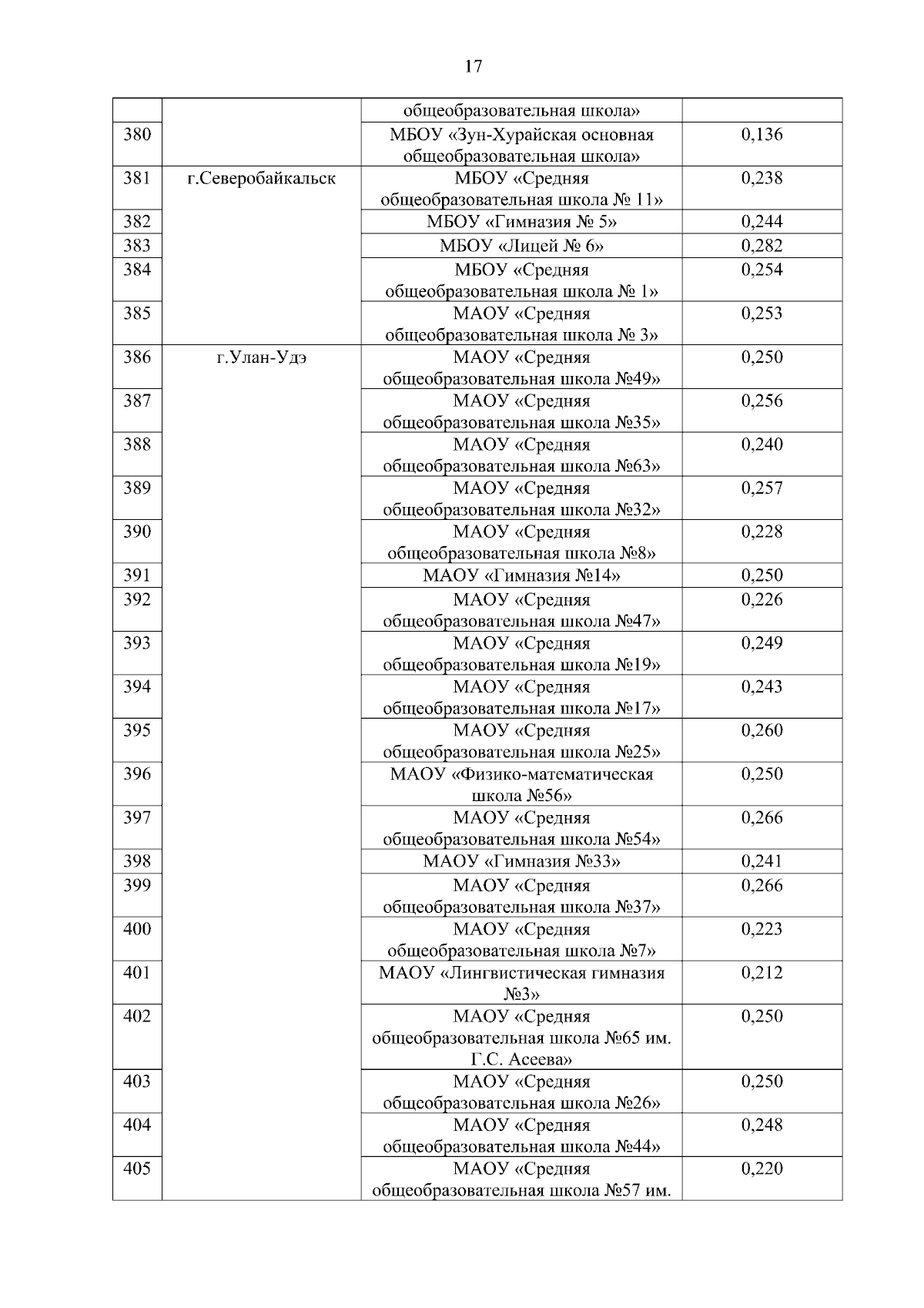 17

| | | | |
|---|---|---|---|
| | | общеобразовательная школа» | |
| 380 | | МБОУ «Зун-Хурайская основная общеобразовательная школа» | 0,136 |
| 381 | г.Северобайкальск | МБОУ «Средняя общеобразовательная школа № 11» | 0,238 |
| 382 | | МБОУ «Гимназия № 5» | 0,244 |
| 383 | | МБОУ «Лицей № 6» | 0,282 |
| 384 | | МБОУ «Средняя общеобразовательная школа № 1» | 0,254 |
| 385 | | МАОУ «Средняя общеобразовательная школа № 3» | 0,253 |
| 386 | г.Улан-Удэ | МАОУ «Средняя общеобразовательная школа №49» | 0,250 |
| 387 | | МАОУ «Средняя общеобразовательная школа №35» | 0,256 |
| 388 | | МАОУ «Средняя общеобразовательная школа №63» | 0,240 |
| 389 | | МАОУ «Средняя общеобразовательная школа №32» | 0,257 |
| 390 | | МАОУ «Средняя общеобразовательная школа №8» | 0,228 |
| 391 | | МАОУ «Гимназия №14» | 0,250 |
| 392 | | МАОУ «Средняя общеобразовательная школа №47» | 0,226 |
| 393 | | МАОУ «Средняя общеобразовательная школа №19» | 0,249 |
| 394 | | МАОУ «Средняя общеобразовательная школа №17» | 0,243 |
| 395 | | МАОУ «Средняя общеобразовательная школа №25» | 0,260 |
| 396 | | МАОУ «Физико-математическая школа №56» | 0,250 |
| 397 | | МАОУ «Средняя общеобразовательная школа №54» | 0,266 |
| 398 | | МАОУ «Гимназия №33» | 0,241 |
| 399 | | МАОУ «Средняя общеобразовательная школа №37» | 0,266 |
| 400 | | МАОУ «Средняя общеобразовательная школа №7» | 0,223 |
| 401 | | МАОУ «Лингвистическая гимназия №3» | 0,212 |
| 402 | | МАОУ «Средняя общеобразовательная школа №65 им. Г.С. Асеева» | 0,250 |
| 403 | | МАОУ «Средняя общеобразовательная школа №26» | 0,250 |
| 404 | | МАОУ «Средняя общеобразовательная школа №44» | 0,248 |
| 405 | | МАОУ «Средняя общеобразовательная школа №57 им. | 0,220 |